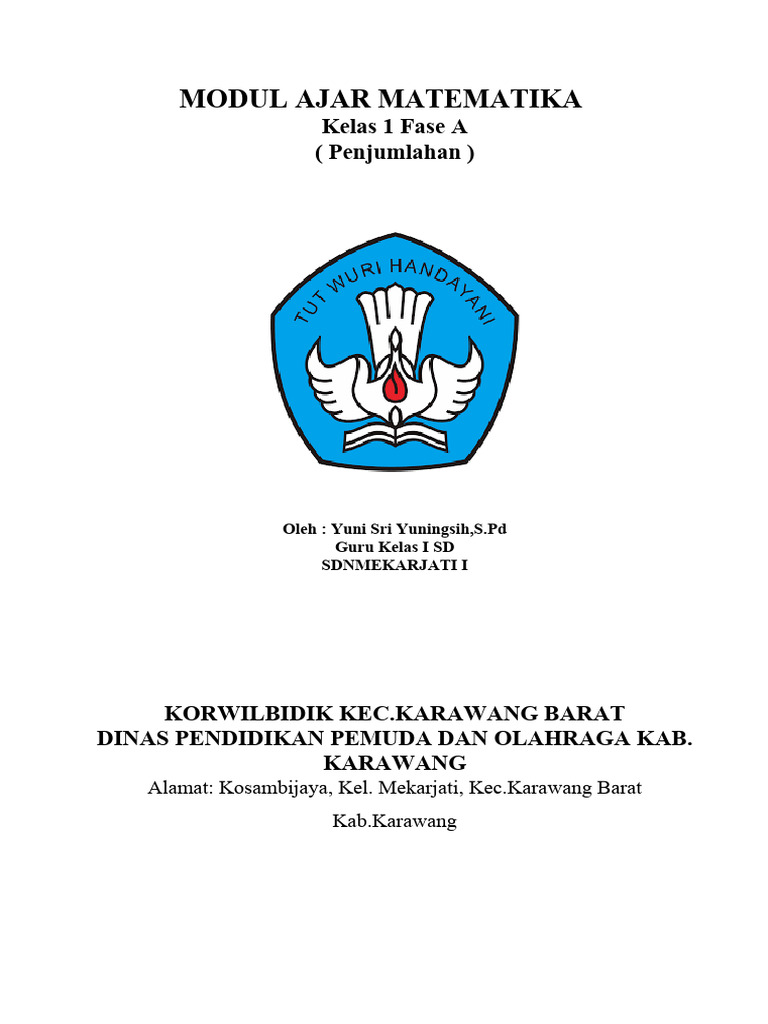 MODUL AJAR MATEMATIKA
Kelas 1 Fase A
( Penjumlahan )

TUT WURI HANDAYANI

Oleh : Yuni Sri Yuningsih,S.Pd
Guru Kelas I SD
SDNMEKARJATI I

KORWILBIDIK KEC.KARAWANG BARAT
DINAS PENDIDIKAN PEMUDA DAN OLAHRAGA KAB. KARAWANG
Alamat: Kosambijaya, Kel. Mekarjati, Kec.Karawang Barat

Kab.Karawang